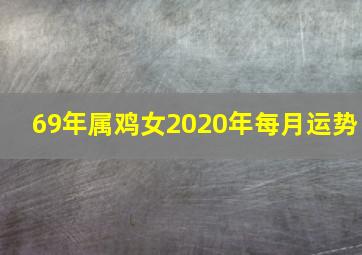 69年属鸡女2020年每月运势